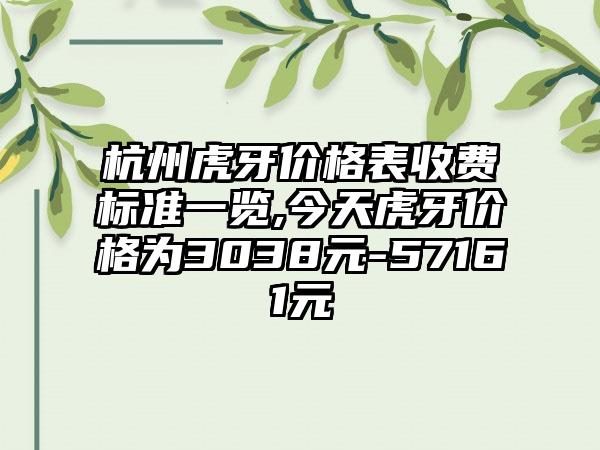 杭州虎牙价格表收费标准一览,今天虎牙价格为3038元-57161元